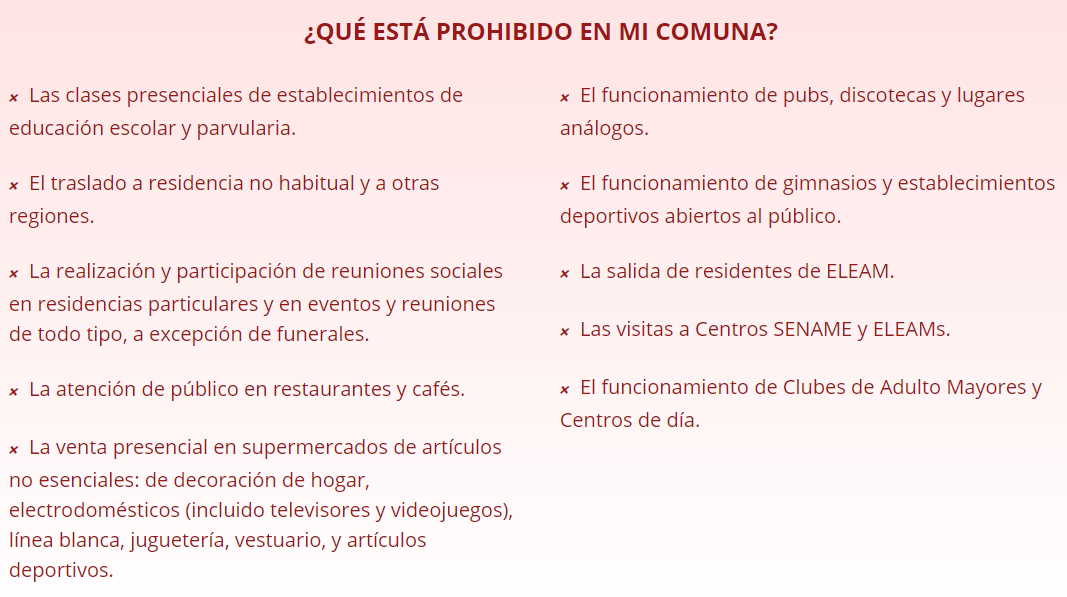 ¿QUÉ ESTÁ PROHIBIDO EN MI COMUNA?

× Las clases presenciales de establecimientos de educación escolar y parvularia.

× El traslado a residencia no habitual y a otras regiones.

× La realización y participación de reuniones sociales en residencias particulares y en eventos y reuniones de todo tipo, a excepción de funerales.

× La atención de público en restaurantes y cafés.

× La venta presencial en supermercados de artículos no esenciales: de decoración de hogar, electrodomésticos (incluido televisores y videojuegos), línea blanca, juguetería, vestuario, y artículos deportivos.

× El funcionamiento de pubs, discotecas y lugares análogos.

× El funcionamiento de gimnasios y establecimientos deportivos abiertos al público.

× La salida de residentes de ELEAM.

× Las visitas a Centros SENAME y ELEAMs.

× El funcionamiento de Clubes de Adulto Mayores y Centros de día.